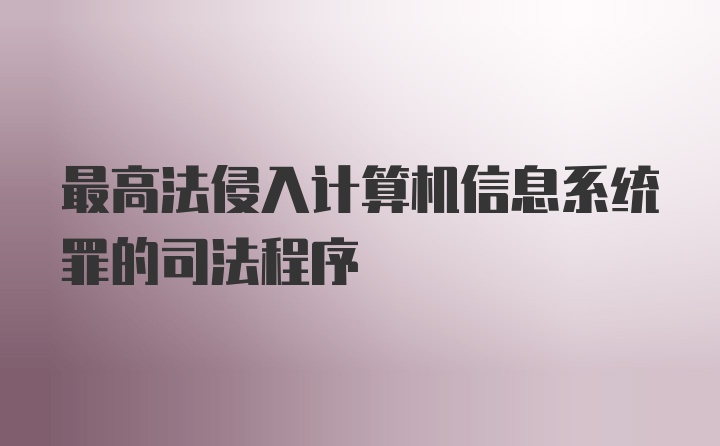 最高法侵入计算机信息系统罪的司法程序